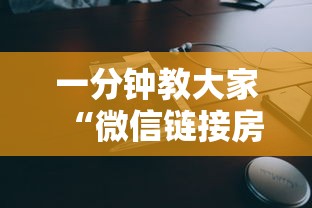 一分钟教大家
“微信链接房